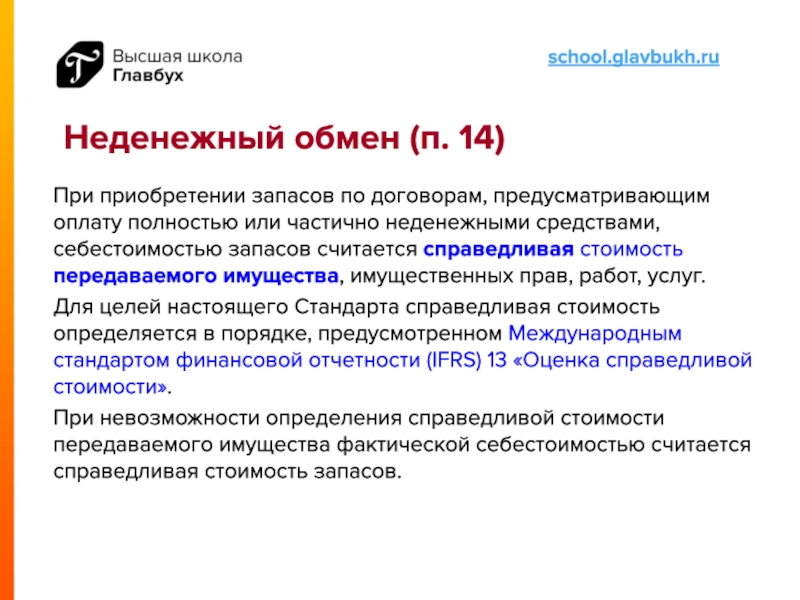 Высшая школа
Главбух

school.glavbukh.ru

Неденежный обмен (п. 14)

При приобретении запасов по договорам, предусматривающим оплату полностью или частично неденежными средствами, себестоимостью запасов считается справедливая стоимость передаваемого имущества, имущественных прав, работ, услуг.

Для целей настоящего Стандарта справедливая стоимость определяется в порядке, предусмотренном Международным стандартом финансовой отчетности (IFRS) 13 «Оценка справедливой стоимости».

При невозможности определения справедливой стоимости передаваемого имущества фактической себестоимостью считается справедливая стоимость запасов.